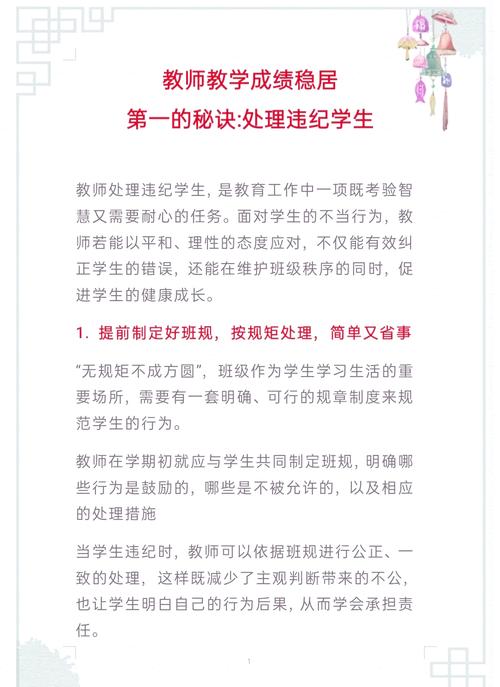 教师教学成绩稳居
第一的秘诀:处理违纪学生

教师处理违纪学生，是教育工作中一项既考验智慧又需要耐心的任务。面对学生的不当行为，教师若能以平和、理性的态度应对，不仅能有效纠正学生的错误，还能在维护班级秩序的同时，促进学生的健康成长。

1. 提前制定好班规，按规矩处理，简单又省事

“无规矩不成方圆”，班级作为学生学习生活的重要场所，需要有一套明确、可行的规章制度来规范学生的行为。

教师在学期初就应与学生共同制定班规，明确哪些行为是鼓励的，哪些是不被允许的，以及相应的处理措施

当学生违纪时，教师可以依据班规进行公正、一致的处理，这样既减少了主观判断带来的不公，也让学生明白自己的行为后果，从而学会承担责任。

1